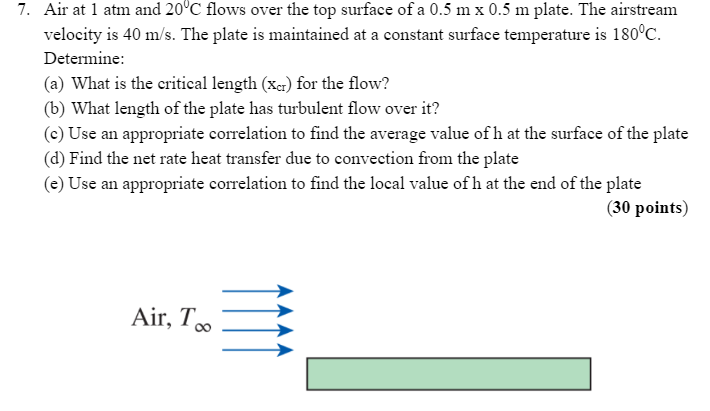 7. Air at 1 atm and $20^0$C flows over the top surface of a 0.5 m x 0.5 m plate. The airstream velocity is 40 m/s. The plate is maintained at a constant surface temperature is $180^0$C. Determine:

(a) What is the critical length ($x_{cr}$) for the flow?
(b) What length of the plate has turbulent flow over it?
(c) Use an appropriate correlation to find the average value of h at the surface of the plate
(d) Find the net rate heat transfer due to convection from the plate
(e) Use an appropriate correlation to find the local value of h at the end of the plate

(30 points)

Air, $T_\infty$